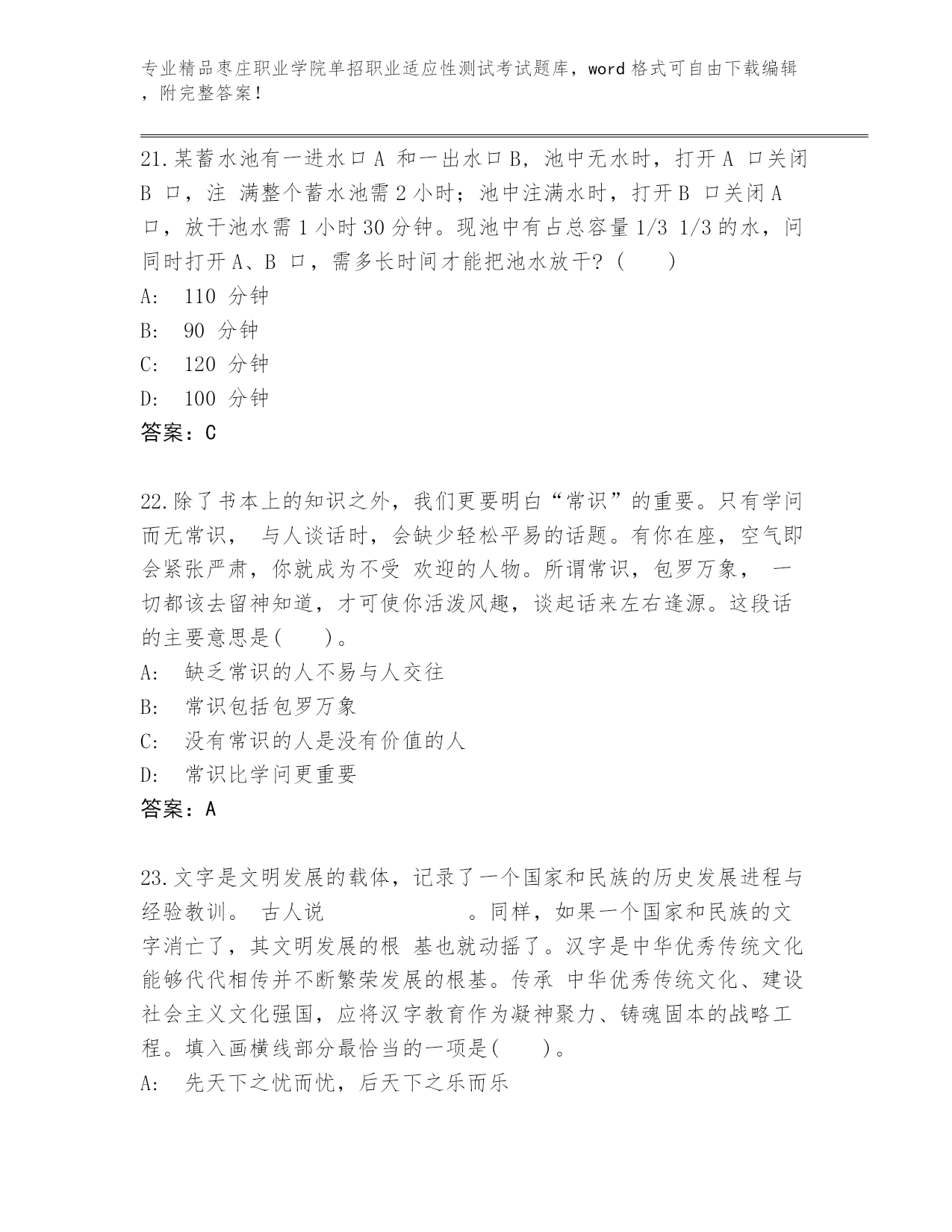 专业精品枣庄职业学院单招职业适应性测试考试题库，word 格式可自由下载编辑，附完整答案！

21.某蓄水池有一进水口 A 和一出水口 B，池中无水时，打开 A 口关闭 B 口，注 满整个蓄水池需 2 小时；池中注满水时，打开 B 口关闭 A 口，放干池水需 1 小时 30 分钟。现池中有占总容量 1/3 1/3 的水，问同时打开 A、B 口，需多长时间才能把池水放干？（ ）
A: 110 分钟
B: 90 分钟
C: 120 分钟
D: 100 分钟
答案：C

22.除了书本上的知识之外，我们更要明白“常识”的重要。只有学问而无常识， 与人谈话时，会缺少轻松平易的话题。有你在座，空气即会紧张严肃，你就成为不受 欢迎的人物。所谓常识，包罗万象， 一切都该去留神知道，才可使你活泼风趣，谈起话来左右逢源。这段话的主要意思是( )。
A: 缺乏常识的人不易与人交往
B: 常识包括包罗万象
C: 没有常识的人是没有价值的人
D: 常识比学问更重要
答案：A

23.文字是文明发展的载体，记录了一个国家和民族的历史发展进程与经验教训。 古人说 。同样，如果一个国家和民族的文字消亡了，其文明发展的根 基也就动摇了。汉字是中华优秀传统文化能够代代相传并不断繁荣发展的根基。传承 中华优秀传统文化、建设社会主义文化强国，应将汉字教育作为凝神聚力、铸魂固本的战略工程。填入画横线部分最恰当的一项是( )。
A: 先天下之忧而忧，后天下之乐而乐